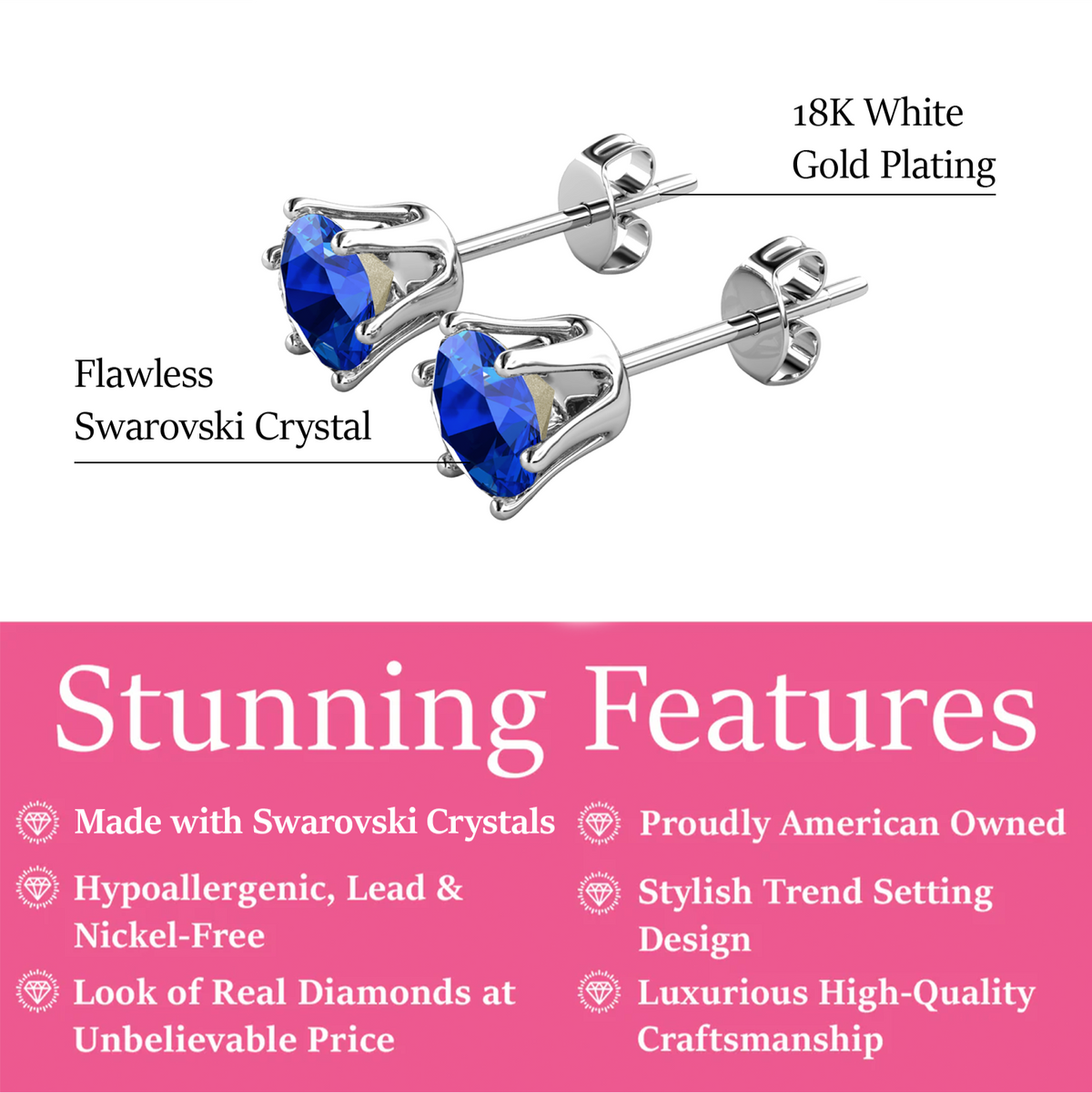 18K White
Gold Plating

Flawless
Swarovski Crystal

Stunning Features

Made with Swarovski Crystals

Hypoallergenic, Lead & Nickel-Free

Look of Real Diamonds at Unbelievable Price

Proudly American Owned

Stylish Trend Setting Design

Luxurious High-Quality Craftsmanship